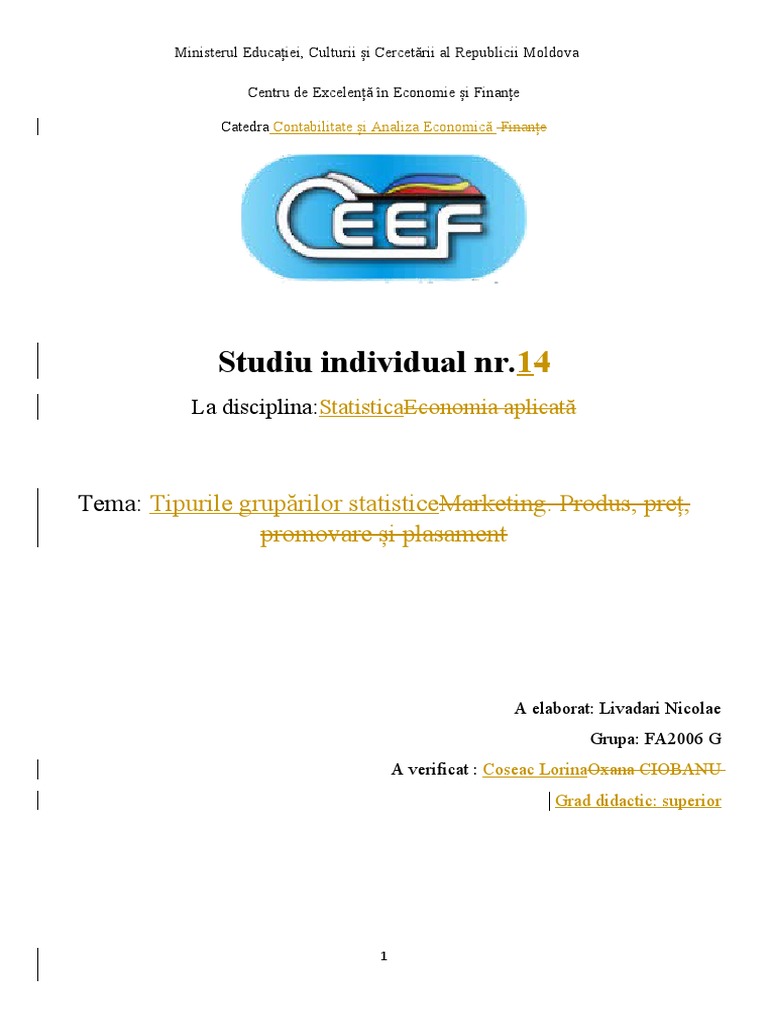 Ministerul Educației, Culturii și Cercetării al Republicii Moldova

Centru de Excelență în Economie și Finanțe

Catedra Contabilitate și Analiza Economică Finanțe

CEEF

Studiu individual nr.14

La disciplina:StatisticaEconomia aplicată

Tema: Tipurile grupărilor statisticeMarketing. Produs, preț, promovare și plasament

A elaborat: Livadari Nicolae

Grupa: FA2006 G

A verificat : Coseac LorinaOxana CIOBANU

Grad didactic: superior

1